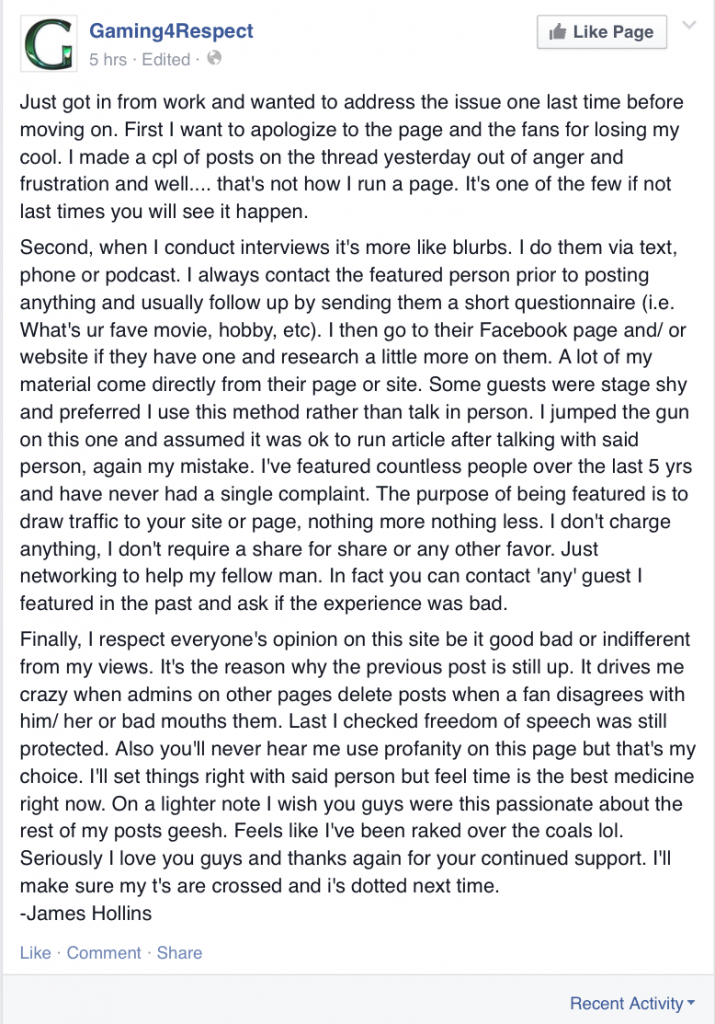 G

Gaming4Respect
5 hrs · Edited ·

Like Page

Just got in from work and wanted to address the issue one last time before moving on. First I want to apologize to the page and the fans for losing my cool. I made a cpl of posts on the thread yesterday out of anger and frustration and well.... that's not how I run a page. It's one of the few if not last times you will see it happen.

Second, when I conduct interviews it's more like blurbs. I do them via text, phone or podcast. I always contact the featured person prior to posting anything and usually follow up by sending them a short questionnaire (i.e. What's ur fave movie, hobby, etc). I then go to their Facebook page and/ or website if they have one and research a little more on them. A lot of my material come directly from their page or site. Some guests were stage shy and preferred I use this method rather than talk in person. I jumped the gun on this one and assumed it was ok to run article after talking with said person, again my mistake. I've featured countless people over the last 5 yrs and have never had a single complaint. The purpose of being featured is to draw traffic to your site or page, nothing more nothing less. I don't charge anything, I don't require a share for share or any other favor. Just networking to help my fellow man. In fact you can contact 'any' guest I featured in the past and ask if the experience was bad.

Finally, I respect everyone's opinion on this site be it good bad or indifferent from my views. It's the reason why the previous post is still up. It drives me crazy when admins on other pages delete posts when a fan disagrees with him/ her or bad mouths them. Last I checked freedom of speech was still protected. Also you'll never hear me use profanity on this page but that's my choice. I'll set things right with said person but feel time is the best medicine right now. On a lighter note I wish you guys were this passionate about the rest of my posts geesh. Feels like I've been raked over the coals lol. Seriously I love you guys and thanks again for your continued support. I'll make sure my t's are crossed and i's dotted next time.
-James Hollins

Like · Comment · Share

Recent Activity